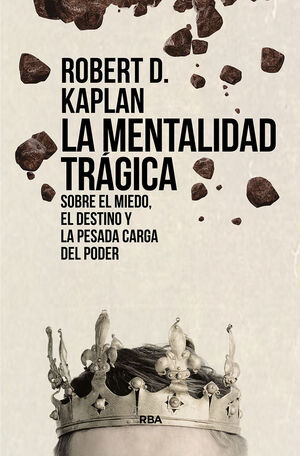 ROBERT D. KAPLAN

LA MENTALIDAD TRÁGICA

SOBRE EL MIEDO, EL DESTINO Y LA PESADA CARGA DEL PODER

RBA